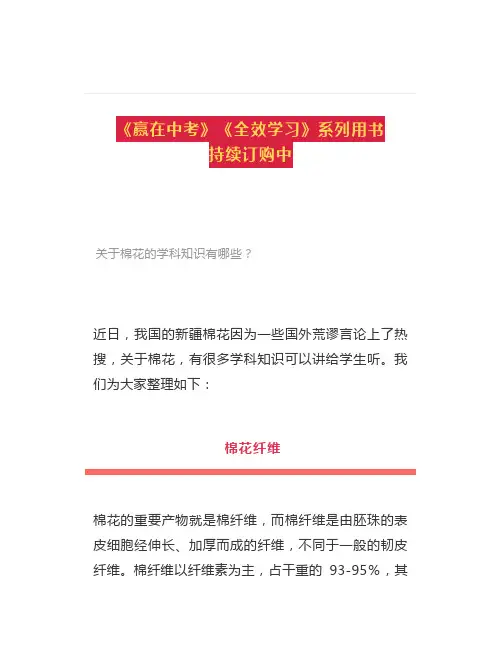 《赢在中考》《全效学习》系列用书
持续订购中

关于棉花的学科知识有哪些？

近日，我国的新疆棉花因为一些国外荒谬言论上了热搜，关于棉花，有很多学科知识可以讲给学生听。我们为大家整理如下：

棉花纤维

棉花的重要产物就是棉纤维，而棉纤维是由胚珠的表皮细胞经伸长、加厚而成的纤维，不同于一般的韧皮纤维。棉纤维以纤维素为主，占干重的 93-95%，其